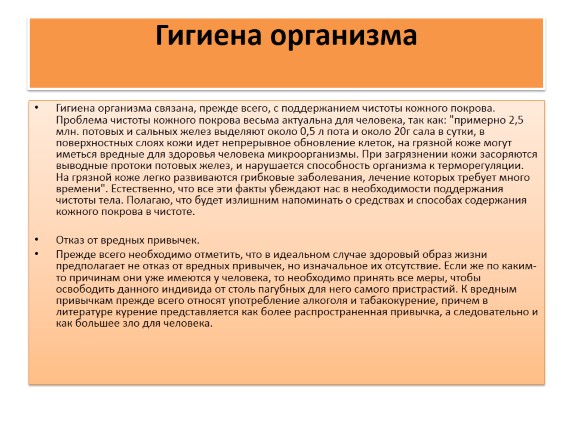 Гигиена организма

• Гигиена организма связана, прежде всего, с поддержанием чистоты кожного покрова. Проблема чистоты кожного покрова весьма актуальна для человека, так как: "примерно 2,5 млн. потовых и сальных желез выделяют около 0,5 л пота и около 20г сала в сутки, в поверхностных слоях кожи идет непрерывное обновление клеток, на грязной коже могут иметься вредные для здоровья человека микроорганизмы. При загрязнении кожи засоряются выводные протоки потовых желез, и нарушается способность организма к терморегуляции. На грязной коже легко развиваются грибковые заболевания, лечение которых требует много времени". Естественно, что все эти факты убеждают нас в необходимости поддержания чистоты тела. Полагаю, что будет излишним напоминать о средствах и способах содержания кожного покрова в чистоте.

• Отказ от вредных привычек.

• Прежде всего необходимо отметить, что в идеальном случае здоровый образ жизни предполагает не отказ от вредных привычек, но изначальное их отсутствие. Если же по каким-то причинам они уже имеются у человека, то необходимо принять все меры, чтобы освободить данного индивида от столь пагубных для него самого пристрастий. К вредным привычкам прежде всего относят употребление алкоголя и табакокурение, причем в литературе курение представляется как более распространенная привычка, а следовательно и как большее зло для человека.